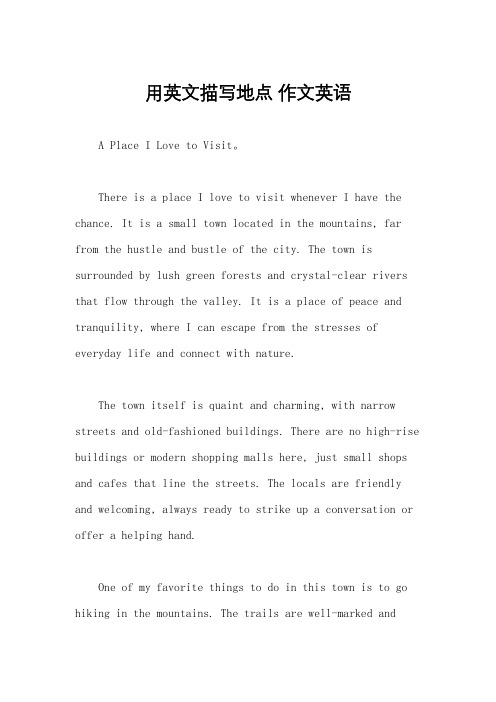 用英文描写地点 作文英语

A Place I Love to Visit。

There is a place I love to visit whenever I have the chance. It is a small town located in the mountains, far from the hustle and bustle of the city. The town is surrounded by lush green forests and crystal-clear rivers that flow through the valley. It is a place of peace and tranquility, where I can escape from the stresses of everyday life and connect with nature.

The town itself is quaint and charming, with narrow streets and old-fashioned buildings. There are no high-rise buildings or modern shopping malls here, just small shops and cafes that line the streets. The locals are friendly and welcoming, always ready to strike up a conversation or offer a helping hand.

One of my favorite things to do in this town is to go hiking in the mountains. The trails are well-marked and